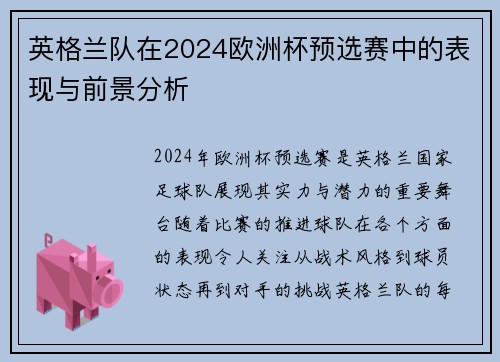 英格兰队在2024欧洲杯预选赛中的表现与前景分析

2024年欧洲杯预选赛是英格兰国家足球队展现其实力与潜力的重要舞台随着比赛的推进球队在各个方面的表现令人关注从战术风格到球员状态再到对手的挑战英格兰队的每